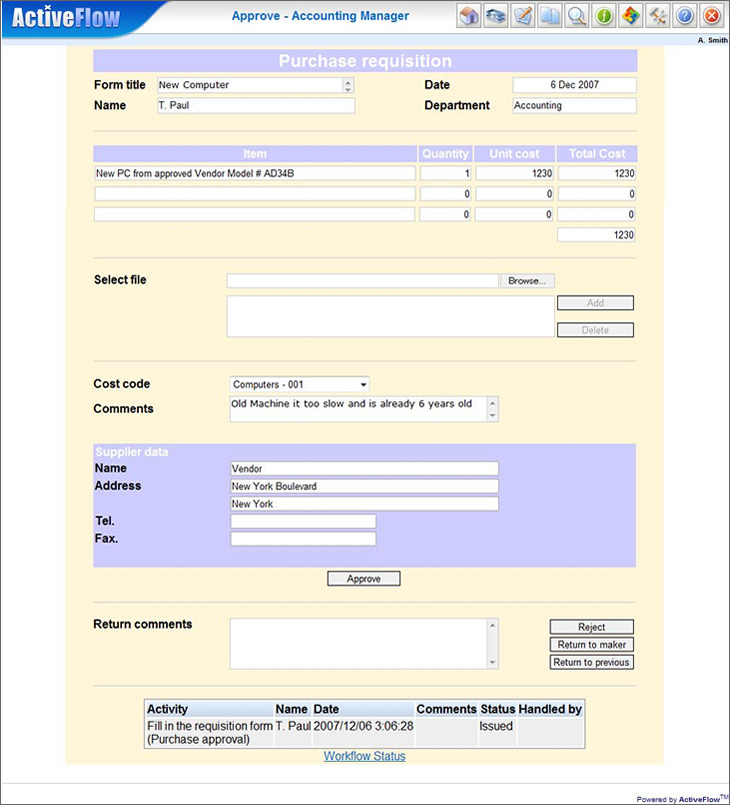 ActiveFlow

Approve - Accounting Manager

A. Smith

Purchase requisition

Form title New Computer
Name T. Paul
Date 6 Dec 2007
Department Accounting

| Item | Quantity | Unit cost | Total Cost |
|---|---|---|---|
| New PC from approved Vendor Model # AD34B | 1 | 1230 | 1230 |
| | 0 | 0 | 0 |
| | 0 | 0 | 0 |
| | | | 1230 |

Select file Browse...

Add

Delete

Cost code Computers - 001

Comments Old Machine it too slow and is already 6 years old

Supplier data
Name Vendor
Address New York Boulevard
New York
Tel.
Fax.

Approve

Return comments

Reject

Return to maker

Return to previous

| Activity | Name | Date | Comments | Status | Handled by |
|---|---|---|---|---|---|
| Fill in the requisition form (Purchase approval) | T. Paul | 2007/12/06 3:06:28 | | Issued | |

Workflow Status

Powered by ActiveFlow™